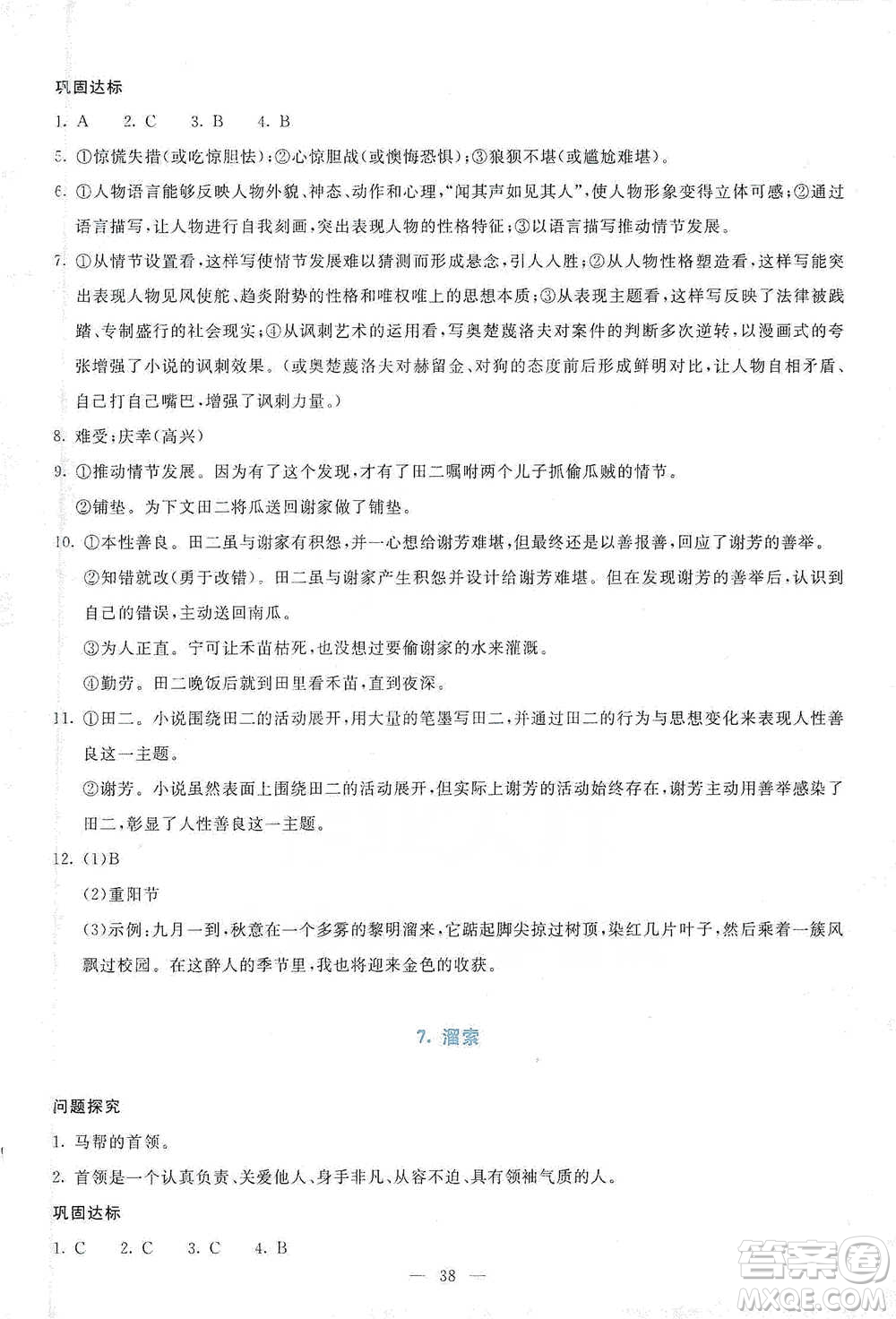 巩固达标

1. A　2. C　3. B　4. B

5. ①惊慌失措(或吃惊胆怯);②心惊胆战(或懊悔恐惧);③狼狈不堪(或尴尬难堪)。

6. ①人物语言能够反映人物外貌、神态、动作和心理,"闻其声如见其人",使人物形象变得立体可感;②通过语言描写,让人物进行自我刻画,突出表现人物的性格特征;③以语言描写推动情节发展。

7. ①从情节设置看,这样写使情节发展难以猜测而形成悬念,引人入胜;②从人物性格塑造看,这样写能突出表现人物见风使舵、趋炎附势的性格和唯权唯上的思想本质;③从表现主题看,这样写反映了法律被践踏、专制盛行的社会现实;④从讽刺艺术的运用看,写奥楚蔑洛夫对案件的判断多次逆转,以漫画式的夸张增强了小说的讽刺效果。(或奥楚蔑洛夫对赫留金、对狗的态度前后形成鲜明对比,让人物自相矛盾、自己打自己嘴巴,增强了讽刺力量。)

8. 难受;庆幸(高兴)

9. ①推动情节发展。因为有了这个发现,才有了田二嘱咐两个儿子抓偷瓜贼的情节。
②铺垫。为下文田二将瓜送回谢家做了铺垫。

10. ①本性善良。田二虽与谢家有积怨,并一心想给谢芳难堪,但最终还是以善报善,回应了谢芳的善举。
②知错就改(勇于改错)。田二虽与谢家产生积怨并设计给谢芳难堪。但在发现谢芳的善举后,认识到自己的错误,主动送回南瓜。
③为人正直。宁可让禾苗枯死,也没想过要偷谢家的水来灌溉。
④勤劳。田二晚饭后就到田里看禾苗,直到夜深。

11. ①田二。小说围绕田二的活动展开,用大量的笔墨写田二,并通过田二的行为与思想变化来表现人性善良这一主题。
②谢芳。小说虽然表面上围绕田二的活动展开,但实际上谢芳的活动始终存在,谢芳主动用善举感染了田二,彰显了人性善良这一主题。

12. (1)B
(2)重阳节
(3)示例:九月一到,秋意在一个多雾的黎明溜来,它踮起脚尖掠过树顶,染红几片叶子,然后乘着一簇风飘过校园。在这醉人的季节里,我也将迎来金色的收获。

7. 溜索

问题探究

1. 马帮的首领。

2. 首领是一个认真负责、关爱他人、身手非凡、从容不迫、具有领袖气质的人。

巩固达标

1. C　2. C　3. C　4. B

— 38 —

答案圈 MXQE.COM